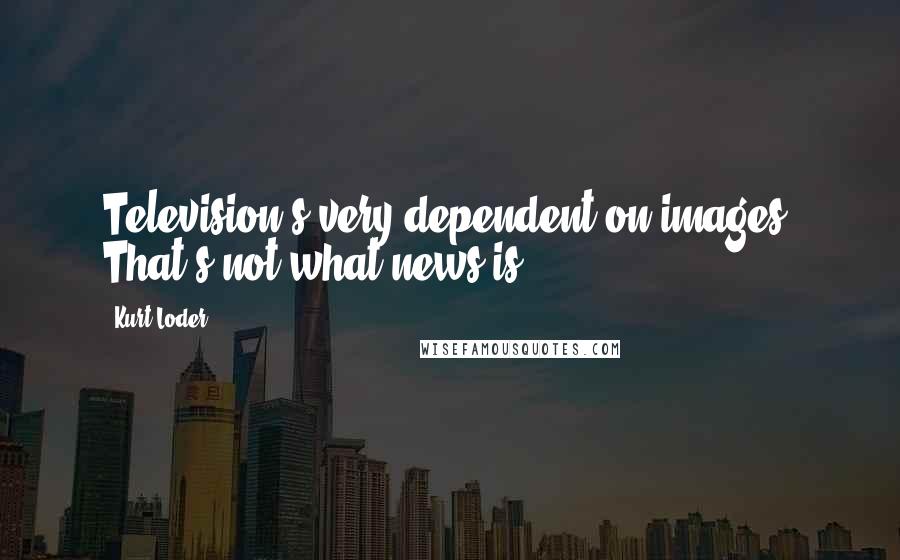 Television's very dependent on images. That's not what news is.

Kurt Loder

WISEFAMOUSQUOTES.COM